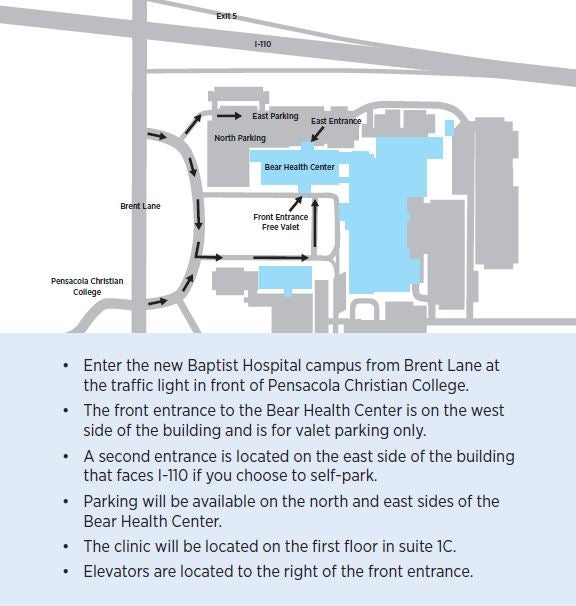 Exit 5

I-110

East Parking

East Entrance

North Parking

Bear Health Center

Brent Lane

Front Entrance
Free Valet

Pensacola Christian
College

• Enter the new Baptist Hospital campus from Brent Lane at the traffic light in front of Pensacola Christian College.
• The front entrance to the Bear Health Center is on the west side of the building and is for valet parking only.
• A second entrance is located on the east side of the building that faces I-110 if you choose to self-park.
• Parking will be available on the north and east sides of the Bear Health Center.
• The clinic will be located on the first floor in suite 1C.
• Elevators are located to the right of the front entrance.